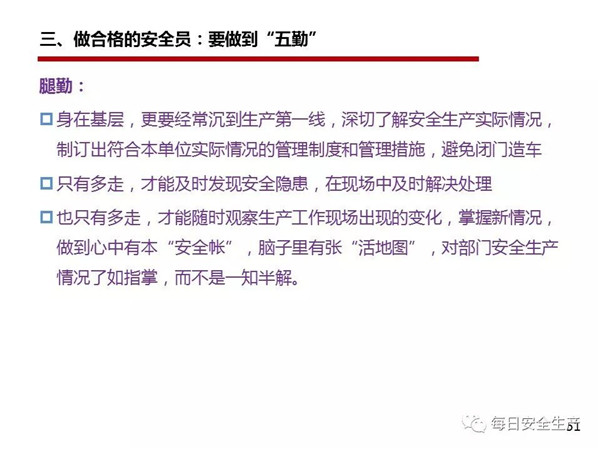 三、做合格的安全员：要做到“五勤”

腿勤：

☐ 身在基层，更要经常沉到生产第一线，深切了解安全生产实际情况，制订出符合本单位实际情况的管理制度和管理措施，避免闭门造车

☐ 只有多走，才能及时发现安全隐患，在现场中及时解决处理

☐ 也只有多走，才能随时观察生产工作现场出现的变化，掌握新情况，做到心中有本“安全帐”，脑子里有张“活地图”，对部门安全生产情况了如指掌，而不是一知半解。

51

每日安全生产